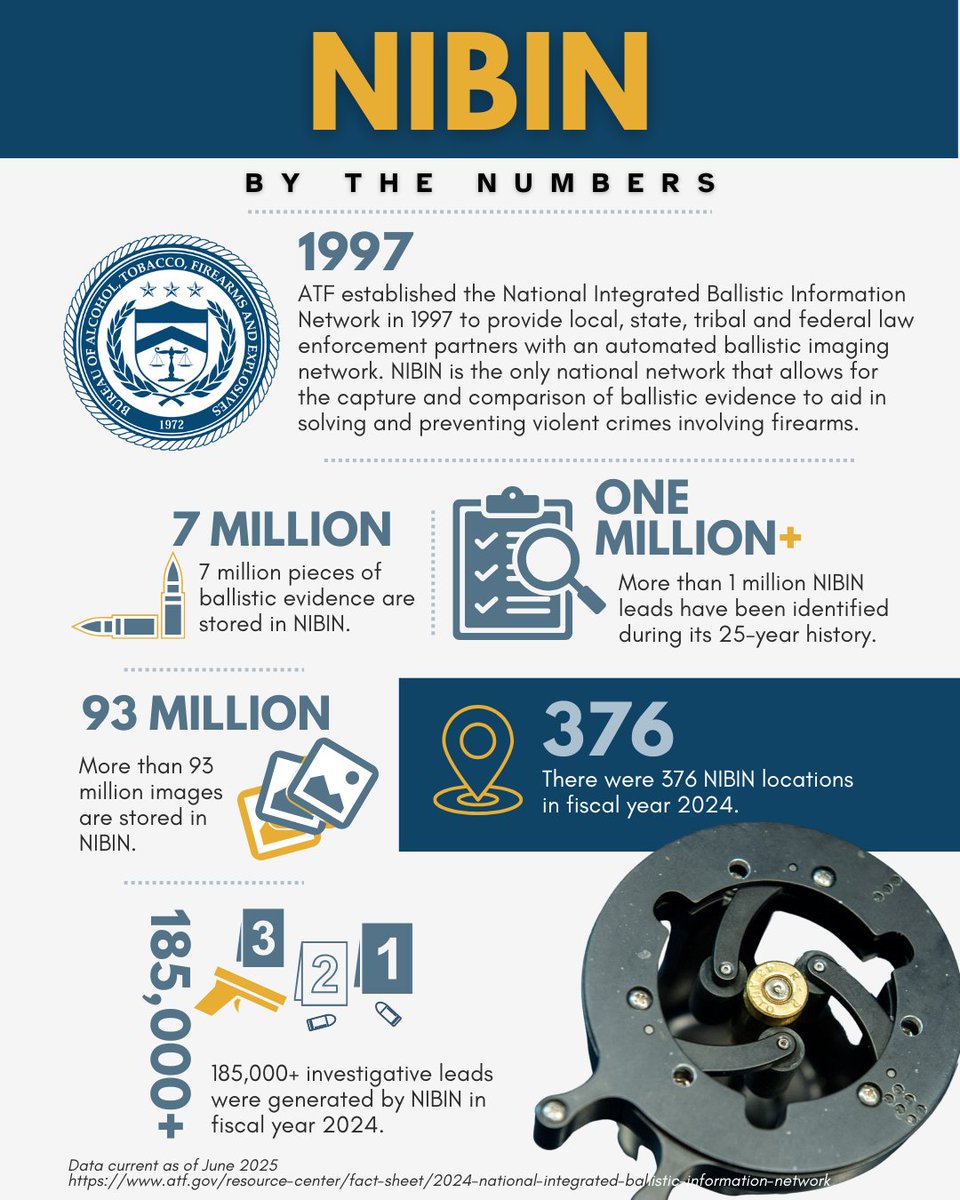 NIBIN

BY THE NUMBERS

BUREAU OF ALCOHOL, TOBACCO, FIREARMS AND EXPLOSIVES
1972

1997
ATF established the National Integrated Ballistic Information Network in 1997 to provide local, state, tribal and federal law enforcement partners with an automated ballistic imaging network. NIBIN is the only national network that allows for the capture and comparison of ballistic evidence to aid in solving and preventing violent crimes involving firearms.

7 MILLION
7 million pieces of ballistic evidence are stored in NIBIN.

ONE MILLION+
More than 1 million NIBIN leads have been identified during its 25-year history.

93 MILLION
More than 93 million images are stored in NIBIN.

376
There were 376 NIBIN locations in fiscal year 2024.

185,000+
3 2 1
185,000+ investigative leads were generated by NIBIN in fiscal year 2024.

Data current as of June 2025
https://www.atf.gov/resource-center/fact-sheet/2024-national-integrated-ballistic-information-network